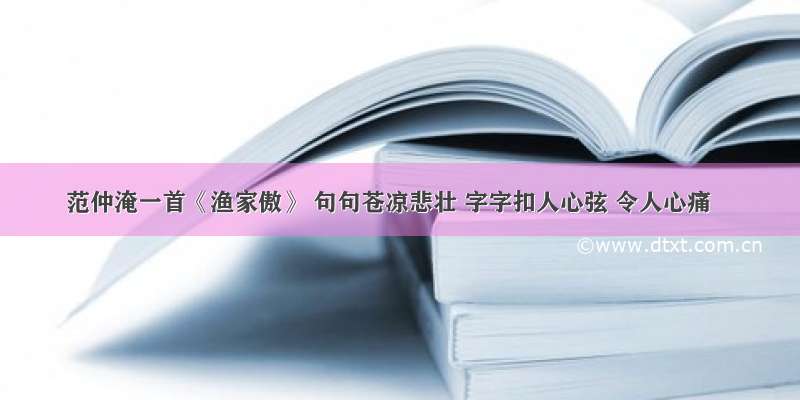 范仲淹一首《渔家傲》 句句苍凉悲壮 字字扣人心弦 令人心痛

©www.dtxt.com.cn